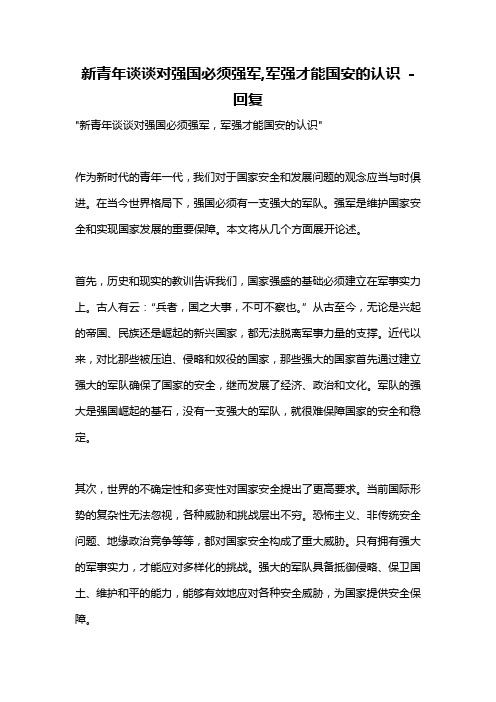 新青年谈谈对强国必须强军,军强才能国安的认识 - 回复

"新青年谈谈对强国必须强军，军强才能国安的认识"

作为新时代的青年一代，我们对于国家安全和发展问题的观念应当与时俱进。在当今世界格局下，强国必须有一支强大的军队。强军是维护国家安全和实现国家发展的重要保障。本文将从几个方面展开论述。

首先，历史和现实的教训告诉我们，国家强盛的基础必须建立在军事实力上。古人有云："兵者，国之大事，不可不察也。" 从古至今，无论是兴起的帝国、民族还是崛起的新兴国家，都无法脱离军事力量的支撑。近代以来，对比那些被压迫、侵略和奴役的国家，那些强大的国家首先通过建立强大的军队确保了国家的安全，继而发展了经济、政治和文化。军队的强大是强国崛起的基石，没有一支强大的军队，就很难保障国家的安全和稳定。

其次，世界的不确定性和多变性对国家安全提出了更高要求。当前国际形势的复杂性无法忽视，各种威胁和挑战层出不穷。恐怖主义、非传统安全问题、地缘政治竞争等等，都对国家安全构成了重大威胁。只有拥有强大的军事实力，才能应对多样化的挑战。强大的军队具备抵御侵略、保卫国土、维护和平的能力，能够有效地应对各种安全威胁，为国家提供安全保障。